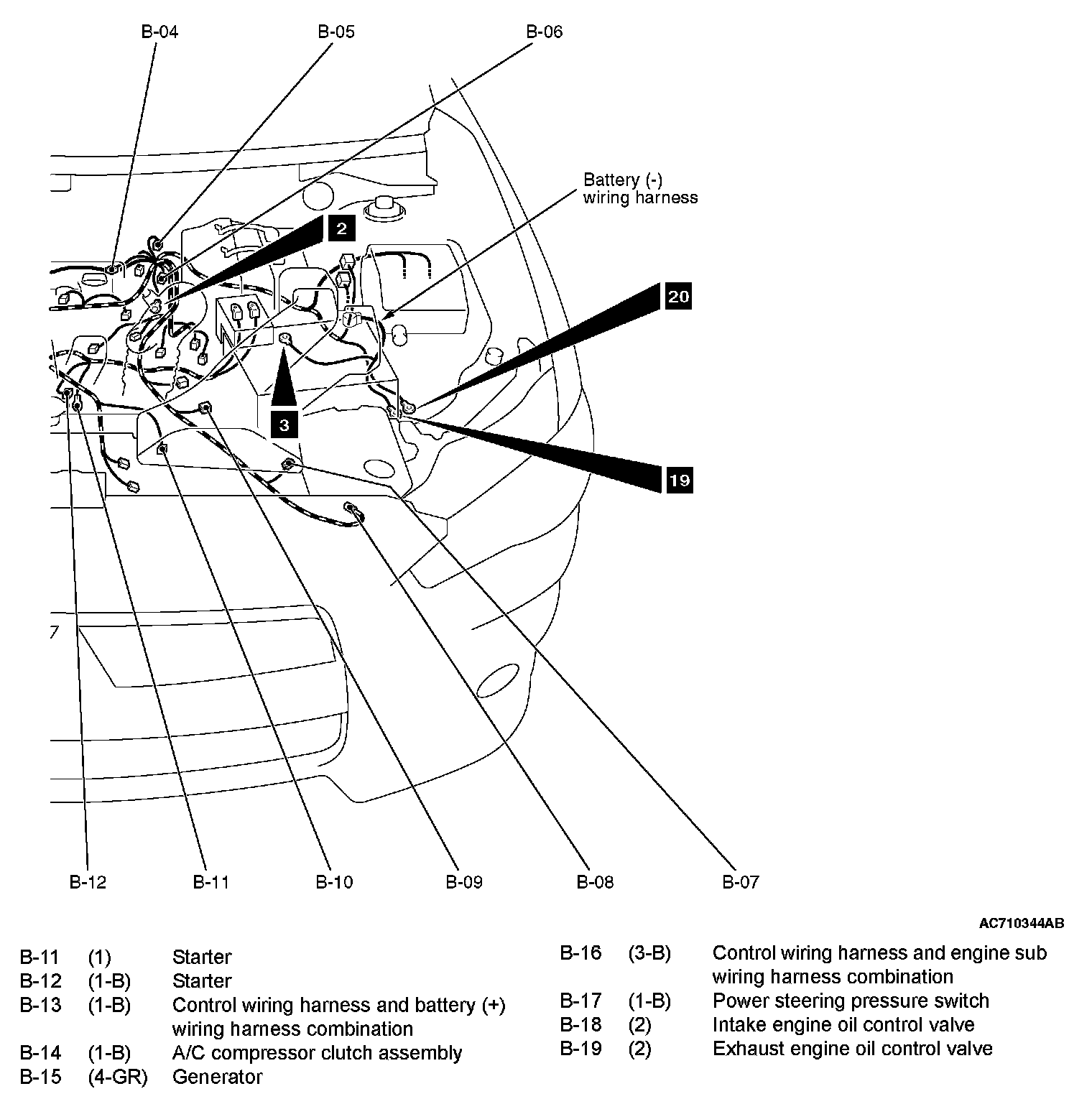 B-04
B-05
B-06
Battery (-) wiring harness
2
20
3
19
B-12
B-11
B-10
B-09
B-08
B-07

AC710344AB

| | | |
|---|---|---|
| B-11 | (1) | Starter |
| B-12 | (1-B) | Starter |
| B-13 | (1-B) | Control wiring harness and battery (+) wiring harness combination |
| B-14 | (1-B) | A/C compressor clutch assembly |
| B-15 | (4-GR) | Generator |

| | | |
|---|---|---|
| B-16 | (3-B) | Control wiring harness and engine sub wiring harness combination |
| B-17 | (1-B) | Power steering pressure switch |
| B-18 | (2) | Intake engine oil control valve |
| B-19 | (2) | Exhaust engine oil control valve |